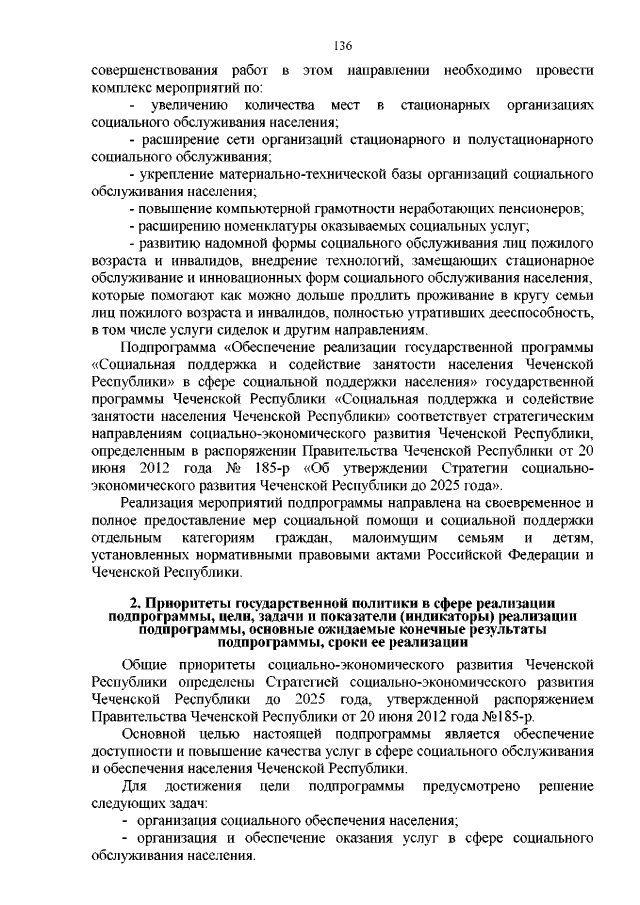 136

совершенствования работ в этом направлении необходимо провести комплекс мероприятий по:

- увеличению количества мест в стационарных организациях социального обслуживания населения;

- расширение сети организаций стационарного и полустационарного социального обслуживания;

- укрепление материально-технической базы организаций социального обслуживания населения;

- повышение компьютерной грамотности неработающих пенсионеров;

- расширению номенклатуры оказываемых социальных услуг;

- развитию надомной формы социального обслуживания лиц пожилого возраста и инвалидов, внедрение технологий, замещающих стационарное обслуживание и инновационных форм социального обслуживания населения, которые помогают как можно дольше продлить проживание в кругу семьи лиц пожилого возраста и инвалидов, полностью утративших дееспособность, в том числе услуги сиделок и другим направлениям.

Подпрограмма «Обеспечение реализации государственной программы «Социальная поддержка и содействие занятости населения Чеченской Республики» в сфере социальной поддержки населения» государственной программы Чеченской Республики «Социальная поддержка и содействие занятости населения Чеченской Республики» соответствует стратегическим направлениям социально-экономического развития Чеченской Республики, определенным в распоряжении Правительства Чеченской Республики от 20 июня 2012 года № 185-р «Об утверждении Стратегии социально-экономического развития Чеченской Республики до 2025 года».

Реализация мероприятий подпрограммы направлена на своевременное и полное предоставление мер социальной помощи и социальной поддержки отдельным категориям граждан, малоимущим семьям и детям, установленных нормативными правовыми актами Российской Федерации и Чеченской Республики.

2. Приоритеты государственной политики в сфере реализации подпрограммы, цели, задачи и показатели (индикаторы) реализации подпрограммы, основные ожидаемые конечные результаты подпрограммы, сроки ее реализации

Общие приоритеты социально-экономического развития Чеченской Республики определены Стратегией социально-экономического развития Чеченской Республики до 2025 года, утвержденной распоряжением Правительства Чеченской Республики от 20 июня 2012 года №185-р.

Основной целью настоящей подпрограммы является обеспечение доступности и повышение качества услуг в сфере социального обслуживания и обеспечения населения Чеченской Республики.

Для достижения цели подпрограммы предусмотрено решение следующих задач:

- организация социального обеспечения населения;

- организация и обеспечение оказания услуг в сфере социального обслуживания населения.